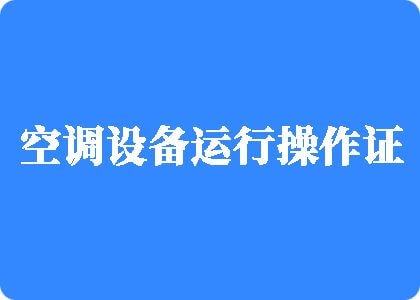 空调设备运行操作证